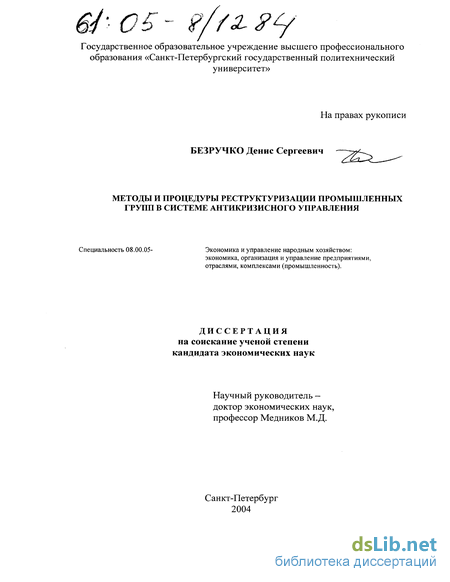 61:05-8/1284

Государственное образовательное учреждение высшего профессионального образования «Санкт-Петербургский государственный политехнический университет»

На правах рукописи

БЕЗРУЧКО Денис Сергеевич

МЕТОДЫ И ПРОЦЕДУРЫ РЕСТРУКТУРИЗАЦИИ ПРОМЫШЛЕННЫХ ГРУПП В СИСТЕМЕ АНТИКРИЗИСНОГО УПРАВЛЕНИЯ

Специальность 08.00.05-

Экономика и управление народным хозяйством: экономика, организация и управление предприятиями, отраслями, комплексами (промышленность).

ДИССЕРТАЦИЯ
на соискание ученой степени
кандидата экономических наук

Научный руководитель –
доктор экономических наук,
профессор Медников М.Д.

Санкт-Петербург
2004

dsLib.net
библиотека диссертаций